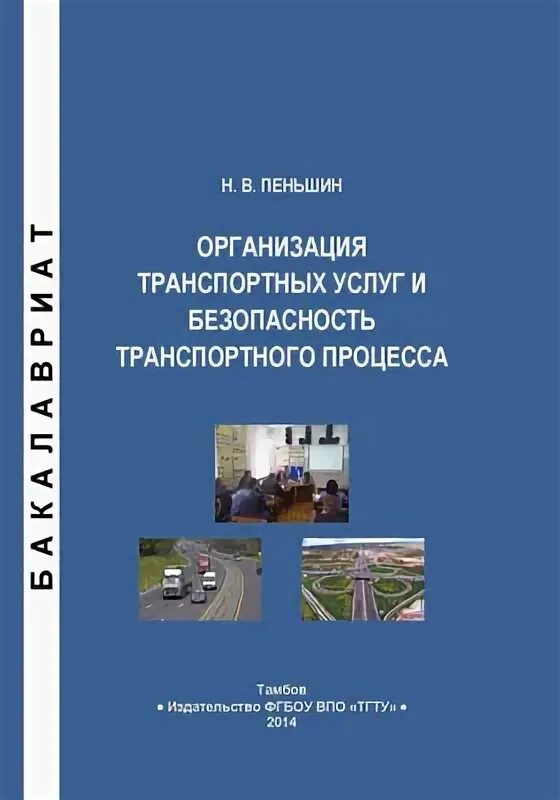 БАКАЛАВРИАТ

Н. В. ПЕНЬШИН

ОРГАНИЗАЦИЯ ТРАНСПОРТНЫХ УСЛУГ И БЕЗОПАСНОСТЬ ТРАНСПОРТНОГО ПРОЦЕССА

Тамбов
• Издательство ФГБОУ ВПО «ТГТУ» •
2014